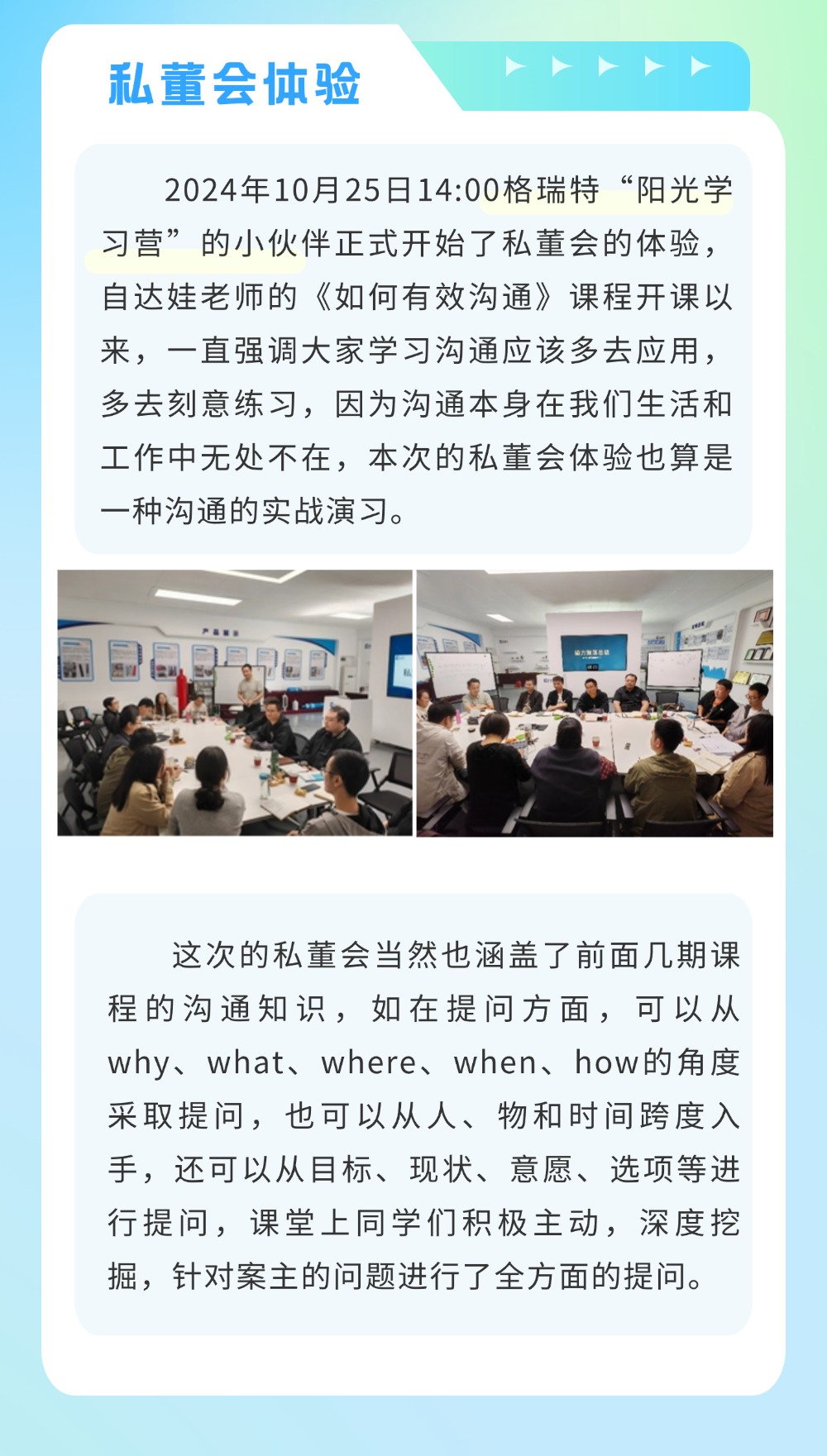 私董会体验

2024年10月25日14:00格瑞特“阳光学习营”的小伙伴正式开始了私董会的体验，自达娃老师的《如何有效沟通》课程开课以来，一直强调大家学习沟通应该多去应用，多去刻意练习，因为沟通本身在我们生活和工作中无处不在，本次的私董会体验也算是一种沟通的实战演习。

这次的私董会当然也涵盖了前面几期课程的沟通知识，如在提问方面，可以从why、what、where、when、how的角度采取提问，也可以从人、物和时间跨度入手，还可以从目标、现状、意愿、选项等进行提问，课堂上同学们积极主动，深度挖掘，针对案主的问题进行了全方面的提问。